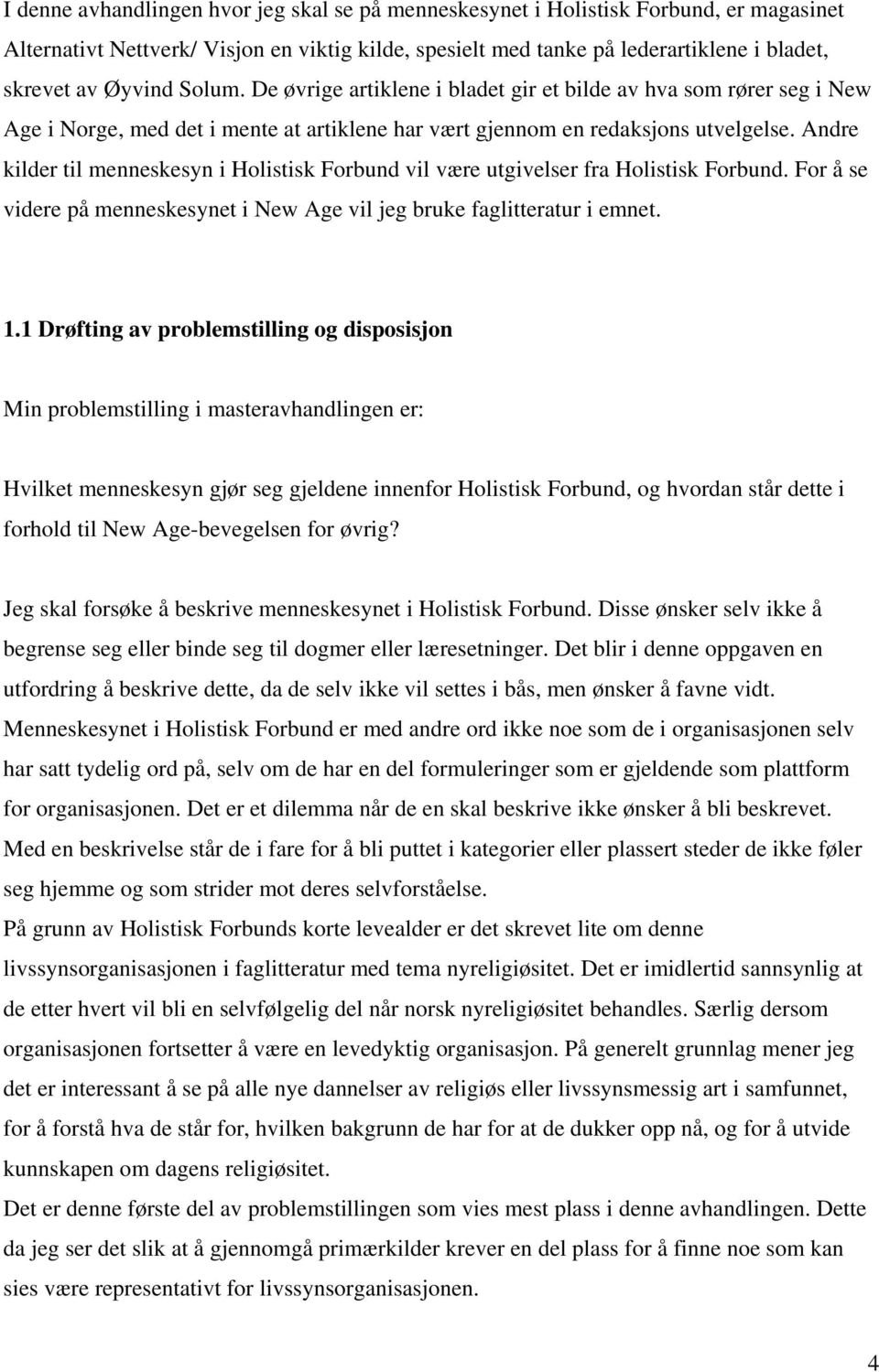 I denne avhandlingen hvor jeg skal se på menneskesynet i Holistisk Forbund, er magasinet Alternativt Nettverk/ Visjon en viktig kilde, spesielt med tanke på lederartiklene i bladet, skrevet av Øyvind Solum. De øvrige artiklene i bladet gir et bilde av hva som rører seg i New Age i Norge, med det i mente at artiklene har vært gjennom en redaksjons utvelgelse. Andre kilder til menneskesyn i Holistisk Forbund vil være utgivelser fra Holistisk Forbund. For å se videre på menneskesynet i New Age vil jeg bruke faglitteratur i emnet.

1.1 Drøfting av problemstilling og disposisjon

Min problemstilling i masteravhandlingen er:

Hvilket menneskesyn gjør seg gjeldene innenfor Holistisk Forbund, og hvordan står dette i forhold til New Age-bevegelsen for øvrig?

Jeg skal forsøke å beskrive menneskesynet i Holistisk Forbund. Disse ønsker selv ikke å begrense seg eller binde seg til dogmer eller læresetninger. Det blir i denne oppgaven en utfordring å beskrive dette, da de selv ikke vil settes i bås, men ønsker å favne vidt. Menneskesynet i Holistisk Forbund er med andre ord ikke noe som de i organisasjonen selv har satt tydelig ord på, selv om de har en del formuleringer som er gjeldende som plattform for organisasjonen. Det er et dilemma når de en skal beskrive ikke ønsker å bli beskrevet. Med en beskrivelse står de i fare for å bli puttet i kategorier eller plassert steder de ikke føler seg hjemme og som strider mot deres selvforståelse.
På grunn av Holistisk Forbunds korte levealder er det skrevet lite om denne livssynsorganisasjonen i faglitteratur med tema nyreligiøsitet. Det er imidlertid sannsynlig at de etter hvert vil bli en selvfølgelig del når norsk nyreligiøsitet behandles. Særlig dersom organisasjonen fortsetter å være en levedyktig organisasjon. På generelt grunnlag mener jeg det er interessant å se på alle nye dannelser av religiøs eller livssynsmessig art i samfunnet, for å forstå hva de står for, hvilken bakgrunn de har for at de dukker opp nå, og for å utvide kunnskapen om dagens religiøsitet.
Det er denne første del av problemstillingen som vies mest plass i denne avhandlingen. Dette da jeg ser det slik at å gjennomgå primærkilder krever en del plass for å finne noe som kan sies være representativt for livssynsorganisasjonen.

4